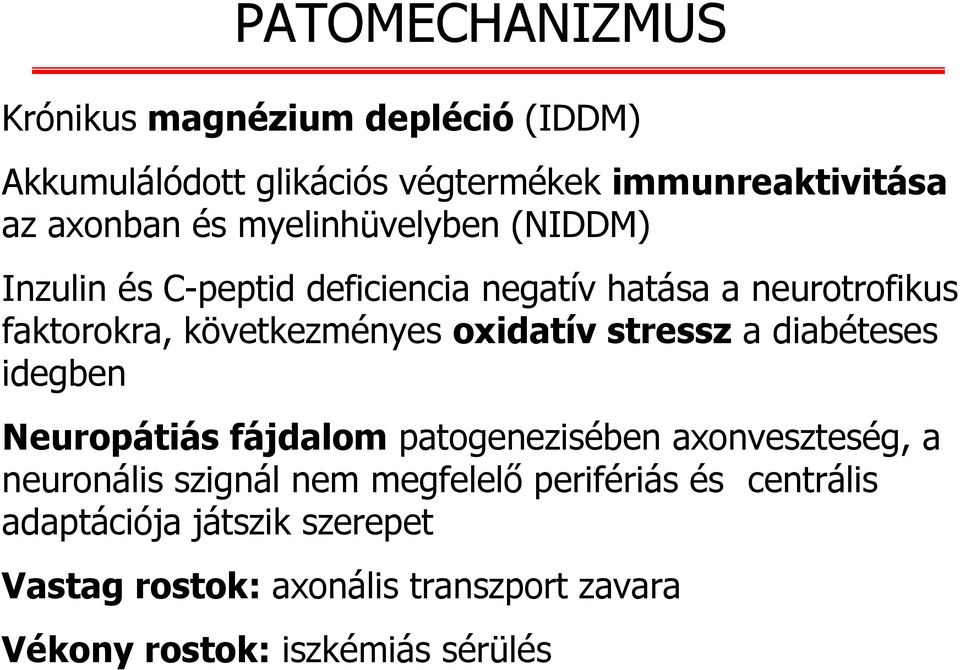 PATOMECHANIZMUS

Krónikus magnézium depléció (IDDM)

Akkumulálódott glikációs végtermékek immunreaktivitása az axonban és myelinhüvelyben (NIDDM)

Inzulin és C-peptid deficiencia negatív hatása a neurotrofikus faktorokra, következményes oxidatív stressz a diabéteses idegben

Neuropátiás fájdalom patogenezisében axonveszteség, a neuronális szignál nem megfelelő perifériás és centrális adaptációja játszik szerepet

Vastag rostok: axonális transzport zavara

Vékony rostok: iszkémiás sérülés